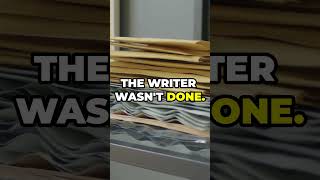 THE WRITER WASN'T DONE.